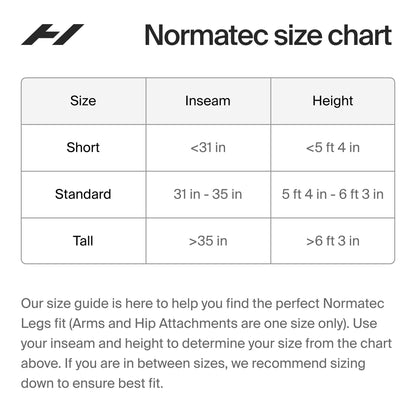 Normatec size chart

| Size | Inseam | Height |
|---|---|---|
| Short | <31 in | <5 ft 4 in |
| Standard | 31 in - 35 in | 5 ft 4 in - 6 ft 3 in |
| Tall | >35 in | >6 ft 3 in |

Our size guide is here to help you find the perfect Normatec Legs fit (Arms and Hip Attachments are one size only). Use your inseam and height to determine your size from the chart above. If you are in between sizes, we recommend sizing down to ensure best fit.